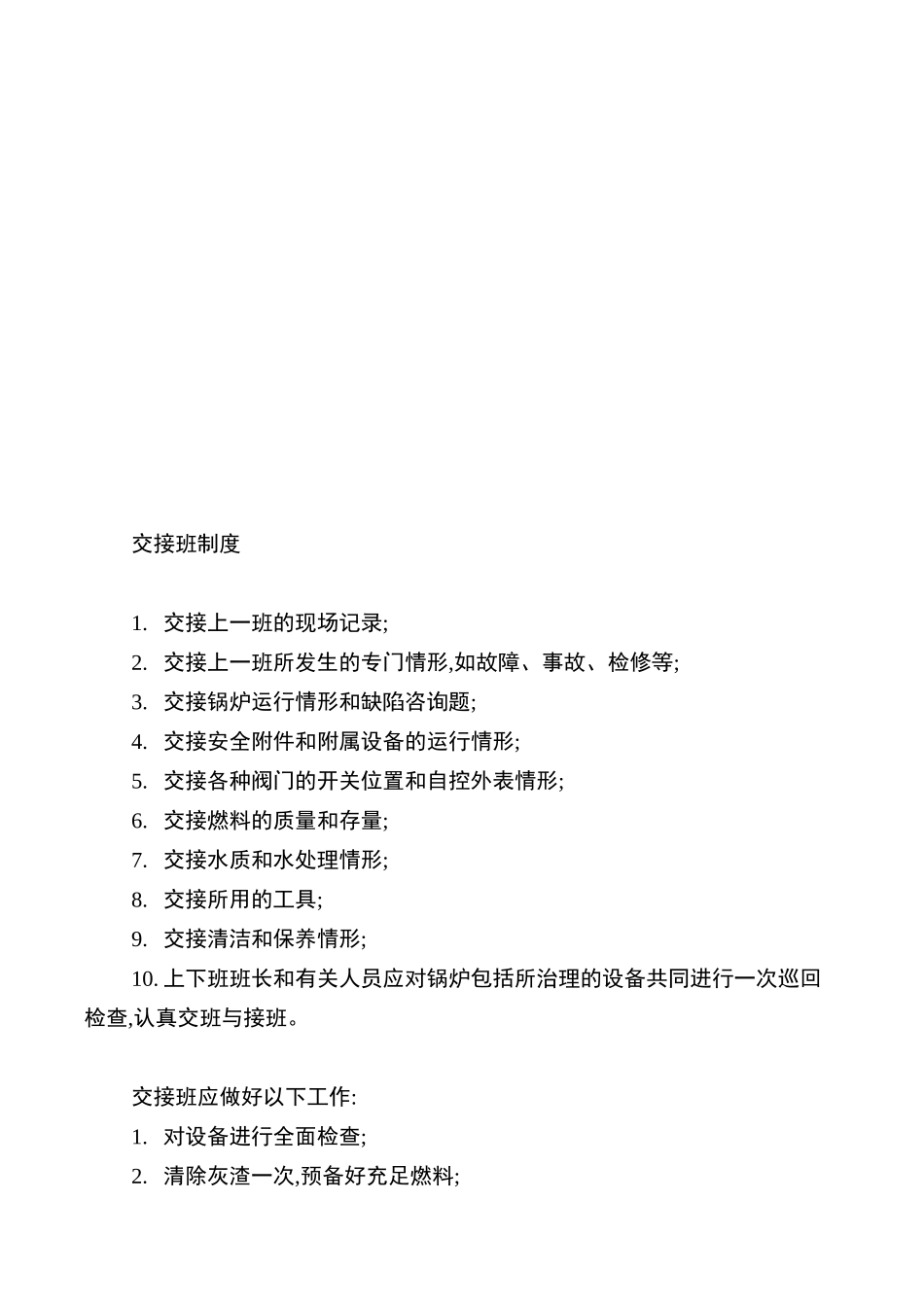 交接班制度

1. 交接上一班的现场记录;
2. 交接上一班所发生的专门情形,如故障、事故、检修等;
3. 交接锅炉运行情形和缺陷咨询题;
4. 交接安全附件和附属设备的运行情形;
5. 交接各种阀门的开关位置和自控外表情形;
6. 交接燃料的质量和存量;
7. 交接水质和水处理情形;
8. 交接所用的工具;
9. 交接清洁和保养情形;
10. 上下班班长和有关人员应对锅炉包括所治理的设备共同进行一次巡回检查,认真交班与接班。

交接班应做好以下工作:
1. 对设备进行全面检查;
2. 清除灰渣一次,预备好充足燃料;